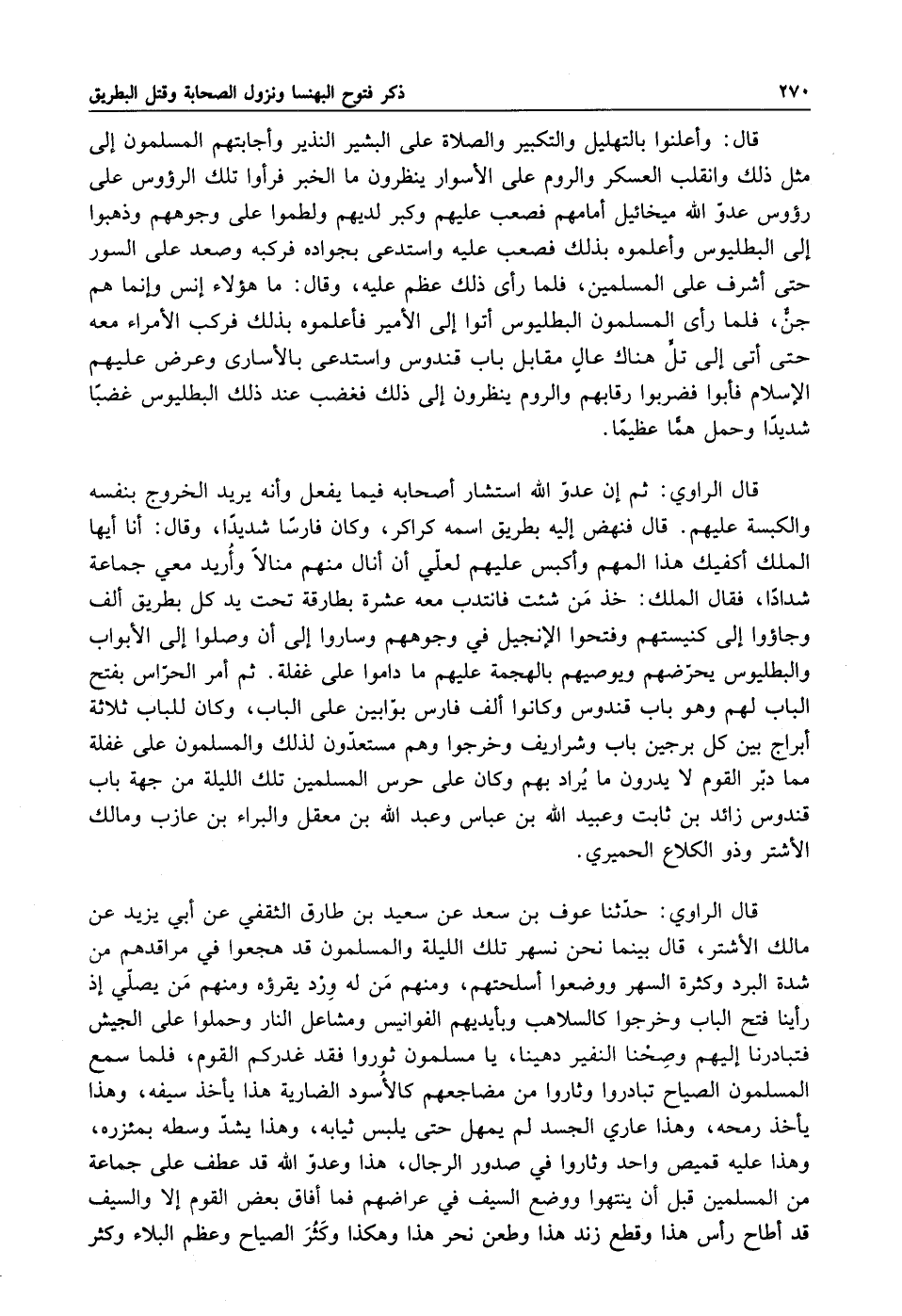 ٢٧٠ ذكر فتوح البهنسا ونزول الصحابة وقتل البطريق

قال: وأعلنوا بالتهليل والتكبير والصلاة على البشير النذير وأجابتهم المسلمون إلى مثل ذلك وانقلب العسكر والروم على الأسوار ينظرون ما الخبر فرأوا تلك الرؤوس على رؤوس عدوّ الله ميخائيل أمامهم فصعب عليهم وكبر لديهم ولطموا على وجوههم وذهبوا إلى البطليوس وأعلموه بذلك فصعب عليه واستدعى بجواده فركبه وصعد على السور حتى أشرف على المسلمين، فلما رأى ذلك عظم عليه، وقال: ما هؤلاء إنس وإنما هم جنٌّ، فلما رأى المسلمون البطليوس أتوا إلى الأمير فأعلموه بذلك فركب الأمراء معه حتى أتى إلى تلٍّ هناك عالٍ مقابل باب قندوس واستدعى بالأسارى وعرض عليهم الإسلام فأبوا فضربوا رقابهم والروم ينظرون إلى ذلك فغضب عند ذلك البطليوس غضبًا شديدًا وحمل همًّا عظيمًا.

قال الراوي: ثم إن عدوّ الله استشار أصحابه فيما يفعل وأنه يريد الخروج بنفسه والكبسة عليهم. قال فنهض إليه بطريق اسمه كراكر، وكان فارسًا شديدًا، وقال: أنا أيها الملك أكفيك هذا المهم وأكبس عليهم لعلّي أن أنال منهم منالاً وأُريد معي جماعة شدادًا، فقال الملك: خذ مَن شئت فانتدب معه عشرة بطارقة تحت يد كل بطريق ألف وجاؤوا إلى كنيستهم وفتحوا الإنجيل في وجوههم وساروا إلى أن وصلوا إلى الأبواب والبطليوس يحرّضهم ويوصيهم بالهجمة عليهم ما داموا على غفلة. ثم أمر الحرّاس بفتح الباب لهم وهو باب قندوس وكانوا ألف فارس بوّابين على الباب، وكان للباب ثلاثة أبراج بين كل برجين باب وشراريف وخرجوا وهم مستعدّون لذلك والمسلمون على غفلة مما دبّر القوم لا يدرون ما يُراد بهم وكان على حرس المسلمين تلك الليلة من جهة باب قندوس زائد بن ثابت وعبيد الله بن عباس وعبد الله بن معقل والبراء بن عازب ومالك الأشتر وذو الكلاع الحميري.

قال الراوي: حدّثنا عوف بن سعد عن سعيد بن طارق الثقفي عن أبي يزيد عن مالك الأشتر، قال بينما نحن نسهر تلك الليلة والمسلمون قد هجعوا في مراقدهم من شدة البرد وكثرة السهر ووضعوا أسلحتهم، ومنهم مَن له وِرْد يقرؤه ومنهم مَن يصلّي إذ رأينا فتح الباب وخرجوا كالسلاهب وبأيديهم الفوانيس ومشاعل النار وحملوا على الجيش فتبادرنا إليهم وصِحْنا النفير دهينا، يا مسلمون ثوروا فقد غدركم القوم، فلما سمع المسلمون الصياح تبادروا وثاروا من مضاجعهم كالأُسود الضارية هذا يأخذ سيفه، وهذا يأخذ رمحه، وهذا عاري الجسد لم يمهل حتى يلبس ثيابه، وهذا يشدّ وسطه بمئزره، وهذا عليه قميص واحد وثاروا في صدور الرجال، هذا وعدوّ الله قد عطف على جماعة من المسلمين قبل أن ينتهوا ووضع السيف في عراضهم فما أفاق بعض القوم إلا والسيف قد أطاح رأس هذا وقطع زند هذا وطعن نحر هذا وهكذا وكَثُرَ الصياح وعظم البلاء وكثر